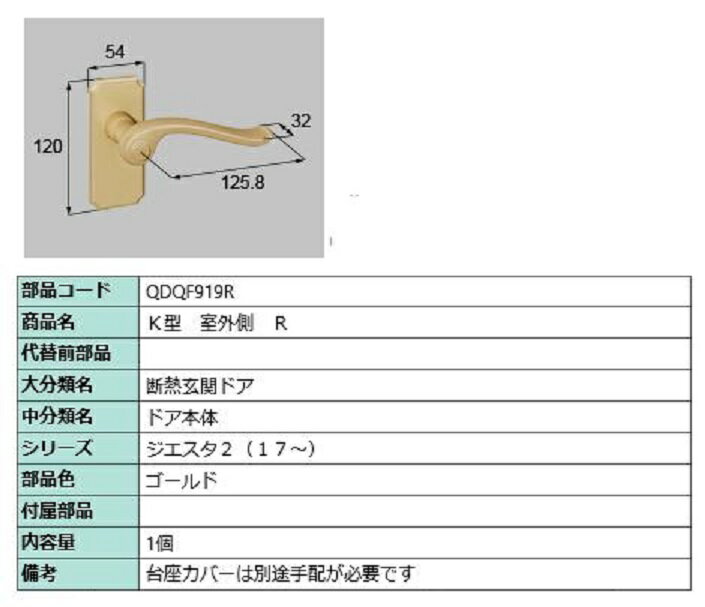 54

120

32

125.8

| 部品コード | QDQF919R |
|---|---|
| 商品名 | K型　室外側　R |
| 代替前部品 | |
| 大分類名 | 断熱玄関ドア |
| 中分類名 | ドア本体 |
| シリーズ | ジエスタ２（１７～） |
| 部品色 | ゴールド |
| 付属部品 | |
| 内容量 | 1個 |
| 備考 | 台座カバーは別途手配が必要です |